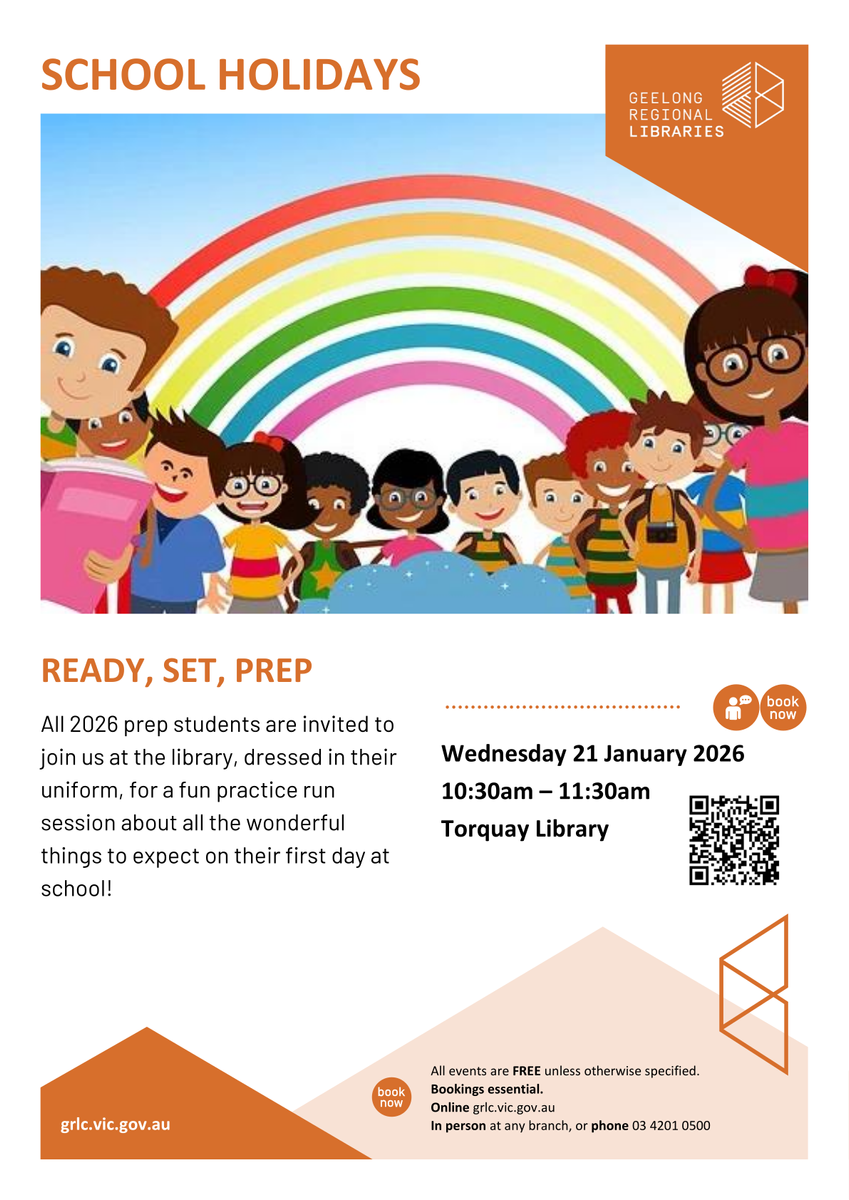 SCHOOL HOLIDAYS

GEELONG
REGIONAL
LIBRARIES

READY, SET, PREP

All 2026 prep students are invited to join us at the library, dressed in their uniform, for a fun practice run session about all the wonderful things to expect on their first day at school!

book now

Wednesday 21 January 2026
10:30am – 11:30am
Torquay Library

grlc.vic.gov.au

book now

All events are FREE unless otherwise specified.
Bookings essential.
Online grlc.vic.gov.au
In person at any branch, or phone 03 4201 0500